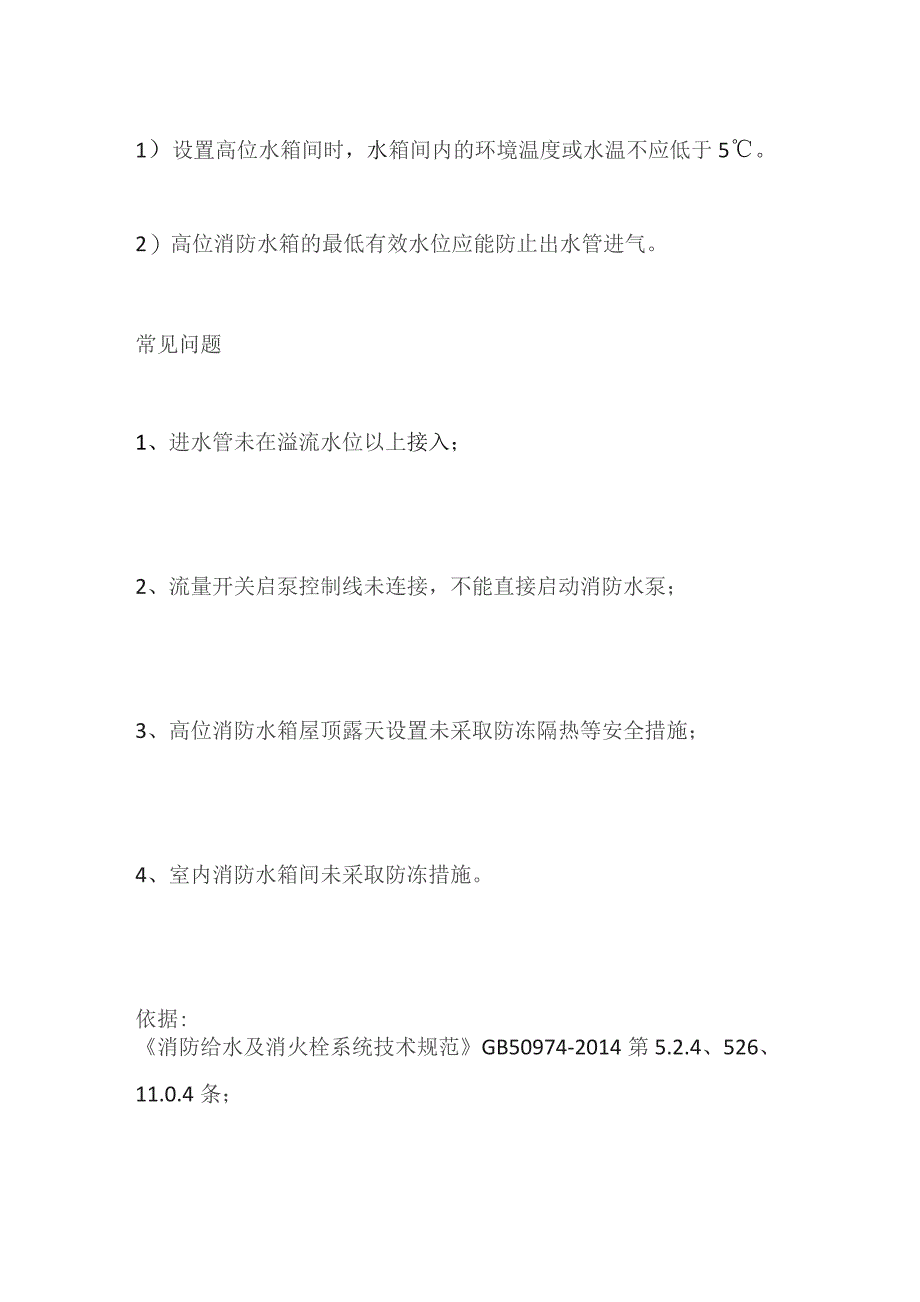 1）设置高位水箱间时，水箱间内的环境温度或水温不应低于 5℃。

2）高位消防水箱的最低有效水位应能防止出水管进气。

常见问题

1、进水管未在溢流水位以上接入；

2、流量开关启泵控制线未连接，不能直接启动消防水泵；

3、高位消防水箱屋顶露天设置未采取防冻隔热等安全措施；

4、室内消防水箱间未采取防冻措施。

依据：
《消防给水及消火栓系统技术规范》GB50974-2014 第 5.2.4、526、11.0.4 条；